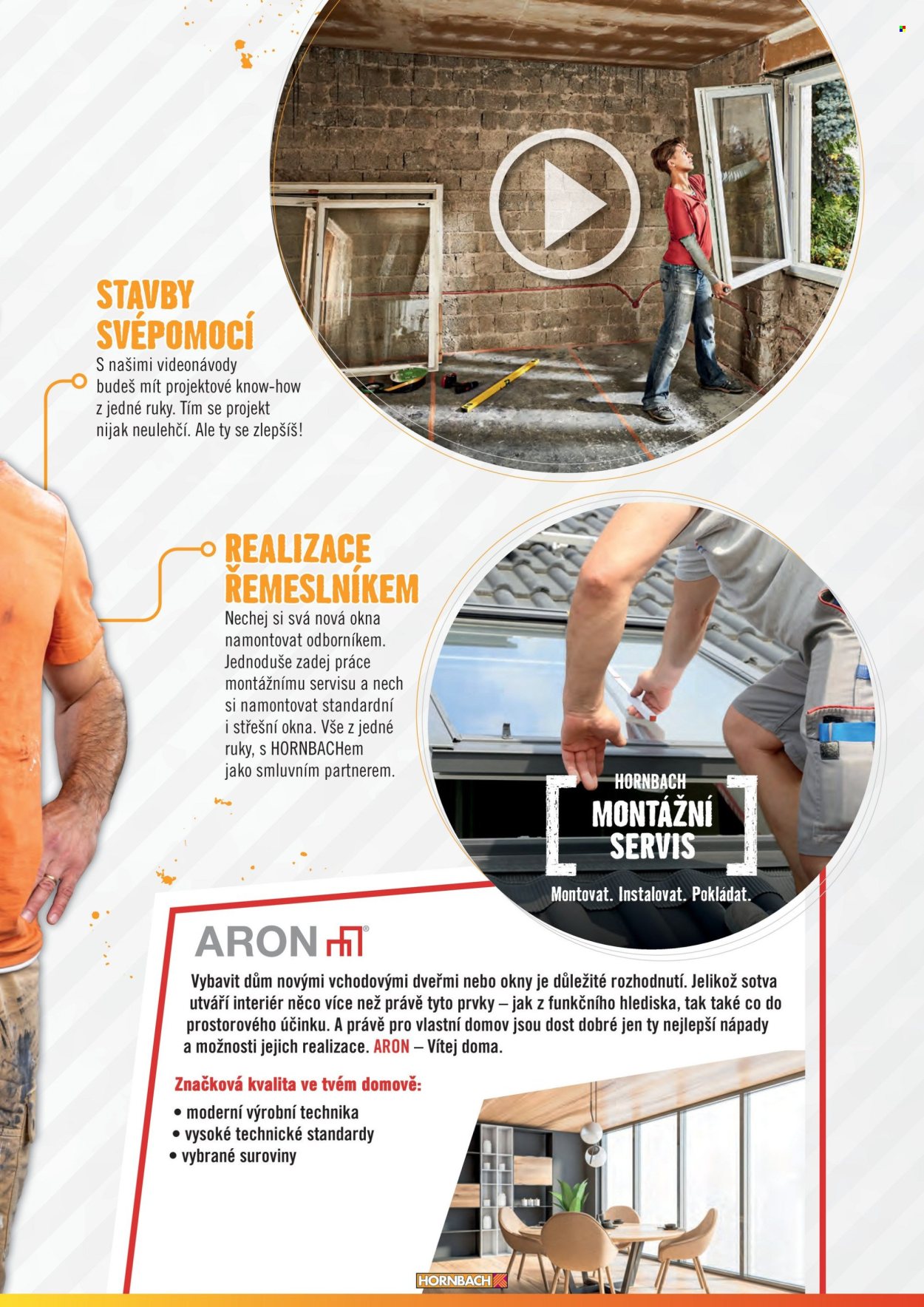 STAVBY SVÉPOMOCÍ

S našimi videonávody budeš mít projektové know-how z jedné ruky. Tím se projekt nijak neulehčí. Ale ty se zlepšíš!

REALIZACE ŘEMESLNÍKEM

Nechej si svá nová okna namontovat odborníkem. Jednoduše zadej práce montážnímu servisu a nech si namontovat standardní i střešní okna. Vše z jedné ruky, s HORNBACHem jako smluvním partnerem.

HORNBACH
MONTÁŽNÍ SERVIS
Montovat. Instalovat. Pokládat.

ARON

Vybavit dům novými vchodovými dveřmi nebo okny je důležité rozhodnutí. Jelikož sotva utváří interiér něco více než právě tyto prvky – jak z funkčního hlediska, tak také co do prostorového účinku. A právě pro vlastní domov jsou dost dobré jen ty nejlepší nápady a možnosti jejich realizace. ARON – Vítej doma.

Značková kvalita ve tvém domově:
• moderní výrobní technika
• vysoké technické standardy
• vybrané suroviny

HORNBACH